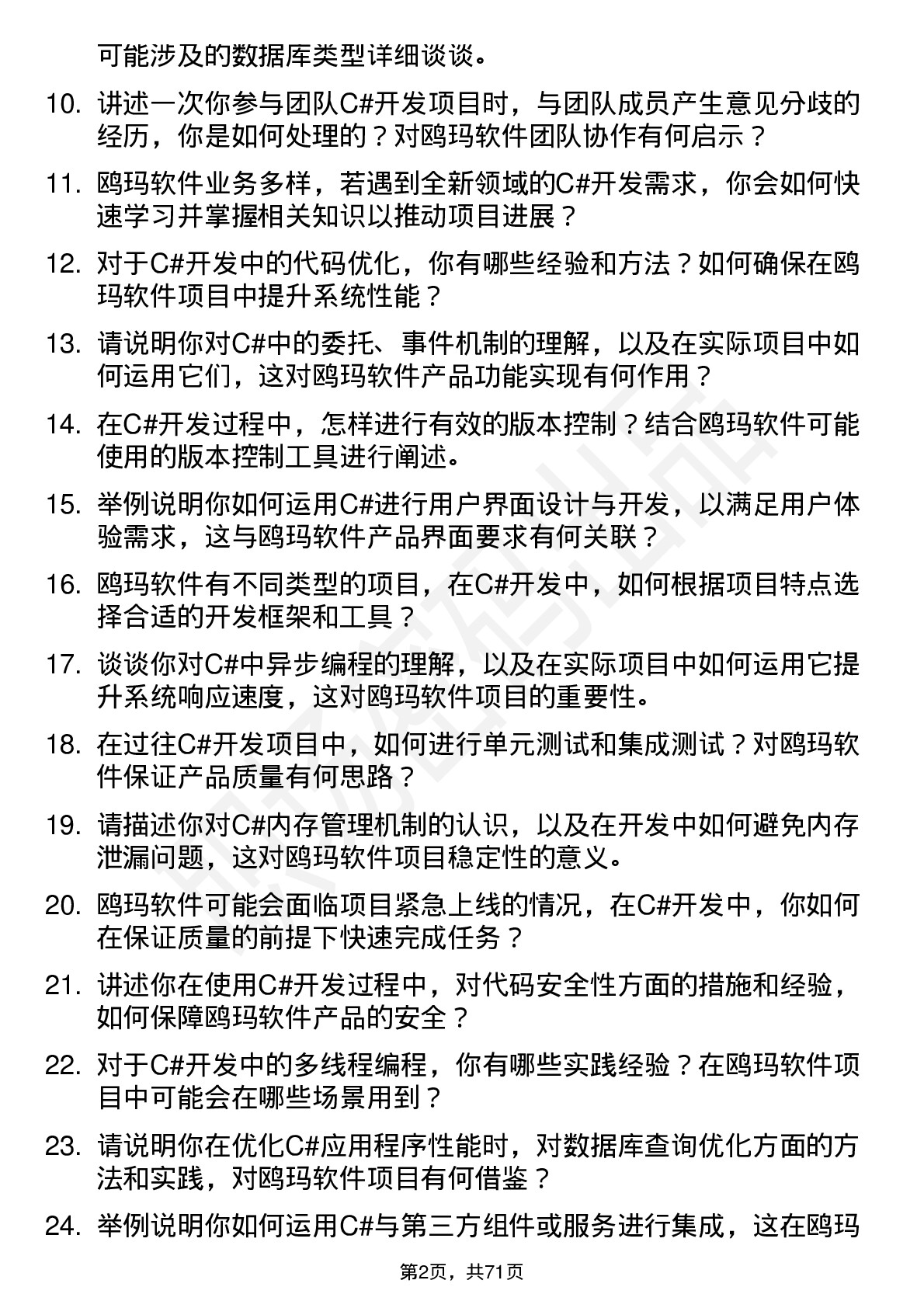 可能涉及的数据库类型详细谈谈。

10. 讲述一次你参与团队C#开发项目时，与团队成员产生意见分歧的经历，你是如何处理的？对鸥玛软件团队协作有何启示？

11. 鸥玛软件业务多样，若遇到全新领域的C#开发需求，你会如何快速学习并掌握相关知识以推动项目进展？

12. 对于C#开发中的代码优化，你有哪些经验和方法？如何确保在鸥玛软件项目中提升系统性能？

13. 请说明你对C#中的委托、事件机制的理解，以及在实际项目中如何运用它们，这对鸥玛软件产品功能实现有何作用？

14. 在C#开发过程中，怎样进行有效的版本控制？结合鸥玛软件可能使用的版本控制工具进行阐述。

15. 举例说明你如何运用C#进行用户界面设计与开发，以满足用户体验需求，这与鸥玛软件产品界面要求有何关联？

16. 鸥玛软件有不同类型的项目，在C#开发中，如何根据项目特点选择合适的开发框架和工具？

17. 谈谈你对C#中异步编程的理解，以及在实际项目中如何运用它提升系统响应速度，这对鸥玛软件项目的重要性。

18. 在过往C#开发项目中，如何进行单元测试和集成测试？对鸥玛软件保证产品质量有何思路？

19. 请描述你对C#内存管理机制的认识，以及在开发中如何避免内存泄漏问题，这对鸥玛软件项目稳定性的意义。

20. 鸥玛软件可能会面临项目紧急上线的情况，在C#开发中，你如何在保证质量的前提下快速完成任务？

21. 讲述你在使用C#开发过程中，对代码安全性方面的措施和经验，如何保障鸥玛软件产品的安全？

22. 对于C#开发中的多线程编程，你有哪些实践经验？在鸥玛软件项目中可能会在哪些场景用到？

23. 请说明你在优化C#应用程序性能时，对数据库查询优化方面的方法和实践，对鸥玛软件项目有何借鉴？

24. 举例说明你如何运用C#与第三方组件或服务进行集成，这在鸥玛

第2页，共71页